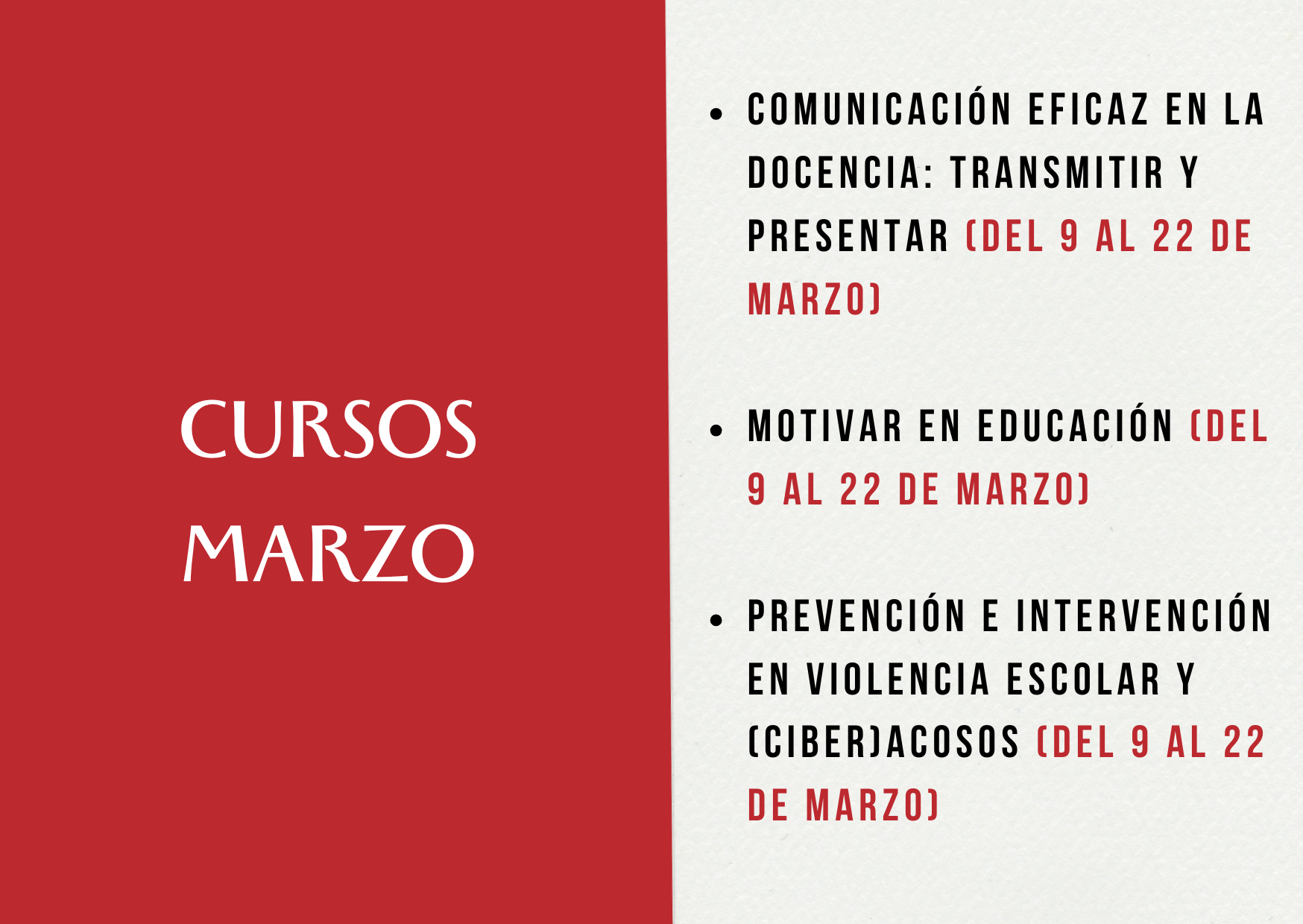 CURSOS
MARZO

• COMUNICACIÓN EFICAZ EN LA DOCENCIA: TRANSMITIR Y PRESENTAR (DEL 9 AL 22 DE MARZO)

• MOTIVAR EN EDUCACIÓN (DEL 9 AL 22 DE MARZO)

• PREVENCIÓN E INTERVENCIÓN EN VIOLENCIA ESCOLAR Y (CIBER)ACOSOS (DEL 9 AL 22 DE MARZO)